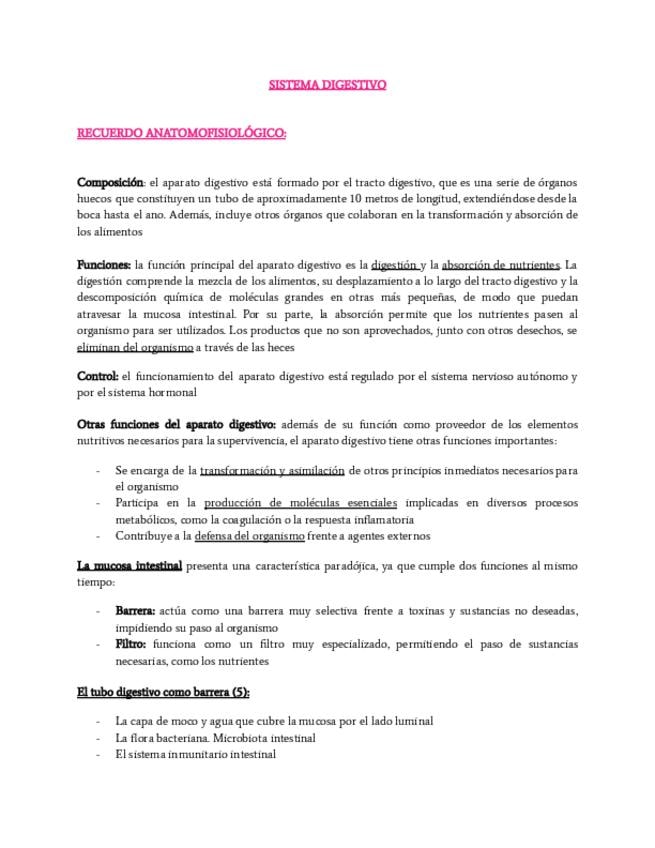 SISTEMA DIGESTIVO

RECUERDO ANATOMOFISIOLÓGICO:

Composición: el aparato digestivo está formado por el tracto digestivo, que es una serie de órganos huecos que constituyen un tubo de aproximadamente 10 metros de longitud, extendiéndose desde la boca hasta el ano. Además, incluye otros órganos que colaboran en la transformación y absorción de los alimentos

Funciones: la función principal del aparato digestivo es la digestión y la absorción de nutrientes. La digestión comprende la mezcla de los alimentos, su desplazamiento a lo largo del tracto digestivo y la descomposición química de moléculas grandes en otras más pequeñas, de modo que puedan atravesar la mucosa intestinal. Por su parte, la absorción permite que los nutrientes pasen al organismo para ser utilizados. Los productos que no son aprovechados, junto con otros desechos, se eliminan del organismo a través de las heces

Control: el funcionamiento del aparato digestivo está regulado por el sistema nervioso autónomo y por el sistema hormonal

Otras funciones del aparato digestivo: además de su función como proveedor de los elementos nutritivos necesarios para la supervivencia, el aparato digestivo tiene otras funciones importantes:

- Se encarga de la transformación y asimilación de otros principios inmediatos necesarios para el organismo
- Participa en la producción de moléculas esenciales implicadas en diversos procesos metabólicos, como la coagulación o la respuesta inflamatoria
- Contribuye a la defensa del organismo frente a agentes externos

La mucosa intestinal presenta una característica paradójica, ya que cumple dos funciones al mismo tiempo:

- Barrera: actúa como una barrera muy selectiva frente a toxinas y sustancias no deseadas, impidiendo su paso al organismo
- Filtro: funciona como un filtro muy especializado, permitiendo el paso de sustancias necesarias, como los nutrientes

El tubo digestivo como barrera (5):

- La capa de moco y agua que cubre la mucosa por el lado luminal
- La flora bacteriana. Microbiota intestinal
- El sistema inmunitario intestinal